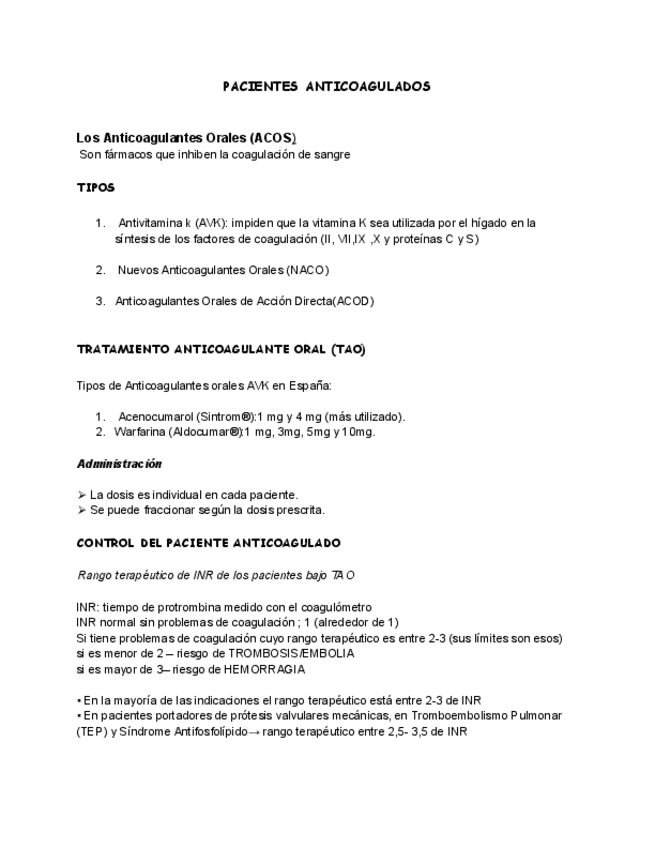 PACIENTES ANTICOAGULADOS

Los Anticoagulantes Orales (ACOS)
Son fármacos que inhiben la coagulación de sangre

TIPOS

1. Antivitamina k (AVK): impiden que la vitamina K sea utilizada por el hígado en la síntesis de los factores de coagulación (II, VII,IX ,X y proteínas C y S)

2. Nuevos Anticoagulantes Orales (NACO)

3. Anticoagulantes Orales de Acción Directa(ACOD)

TRATAMIENTO ANTICOAGULANTE ORAL (TAO)

Tipos de Anticoagulantes orales AVK en España:

1. Acenocumarol (Sintrom®):1 mg y 4 mg (más utilizado).
2. Warfarina (Aldocumar®):1 mg, 3mg, 5mg y 10mg.

Administración

➢ La dosis es individual en cada paciente.
➢ Se puede fraccionar según la dosis prescrita.

CONTROL DEL PACIENTE ANTICOAGULADO

Rango terapéutico de INR de los pacientes bajo TAO

INR: tiempo de protrombina medido con el coagulómetro
INR normal sin problemas de coagulación ; 1 (alrededor de 1)
Si tiene problemas de coagulación cuyo rango terapéutico es entre 2-3 (sus límites son esos)
si es menor de 2 – riesgo de TROMBOSIS/EMBOLIA
si es mayor de 3– riesgo de HEMORRAGIA

• En la mayoría de las indicaciones el rango terapéutico está entre 2-3 de INR
• En pacientes portadores de prótesis valvulares mecánicas, en Tromboembolismo Pulmonar (TEP) y Síndrome Antifosfolípido→ rango terapéutico entre 2,5- 3,5 de INR